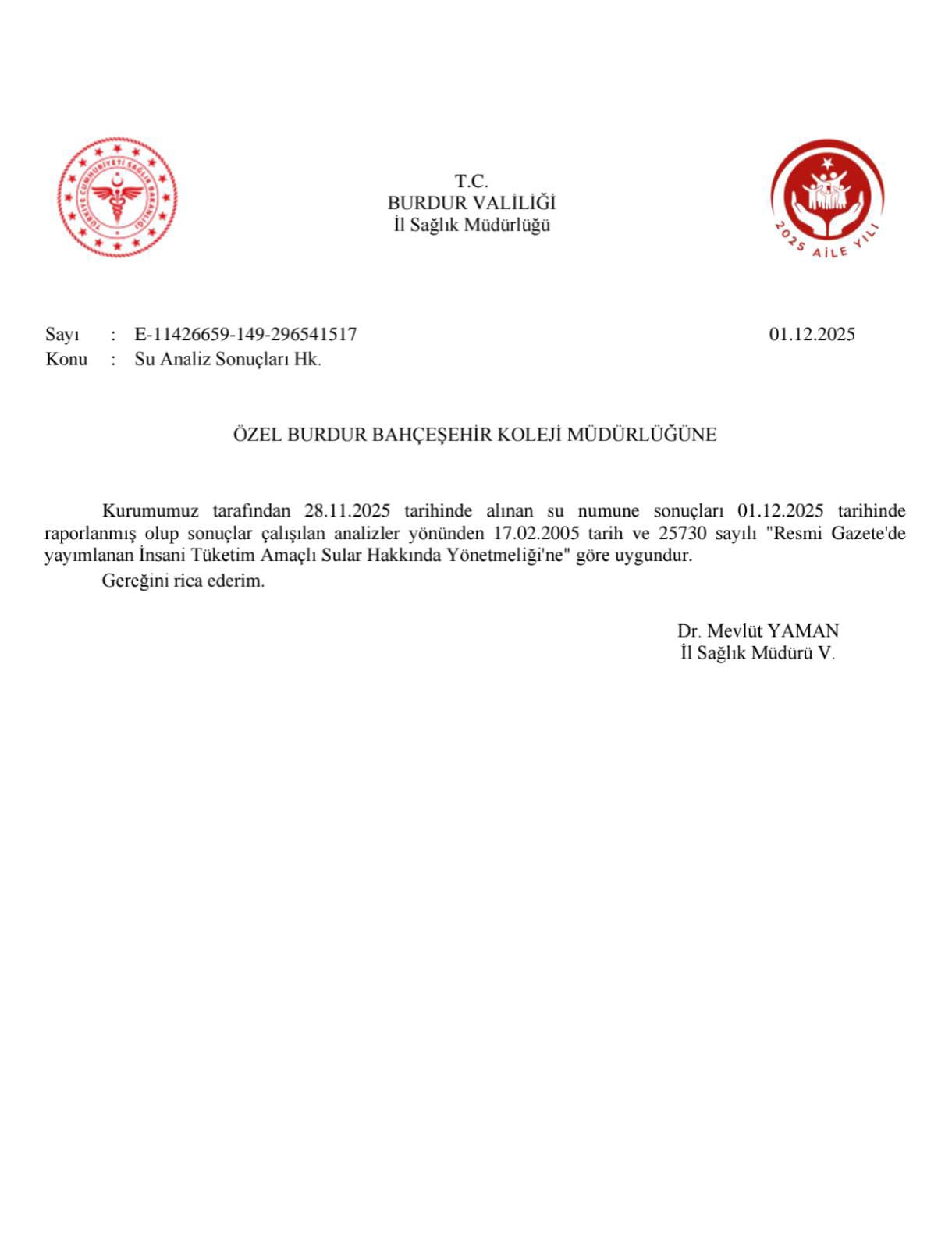 TÜRKİYE CUMHURİYETİ SAĞLIK BAKANLIĞI

T.C.
BURDUR VALİLİĞİ
İl Sağlık Müdürlüğü

2025 AİLE YILI

Sayı : E-11426659-149-296541517 01.12.2025
Konu : Su Analiz Sonuçları Hk.

ÖZEL BURDUR BAHÇEŞEHİR KOLEJİ MÜDÜRLÜĞÜNE

Kurumumuz tarafından 28.11.2025 tarihinde alınan su numune sonuçları 01.12.2025 tarihinde raporlanmış olup sonuçlar çalışılan analizler yönünden 17.02.2005 tarih ve 25730 sayılı "Resmi Gazete'de yayımlanan İnsani Tüketim Amaçlı Sular Hakkında Yönetmeliği'ne" göre uygundur.

Gereğini rica ederim.

Dr. Mevlüt YAMAN
İl Sağlık Müdürü V.